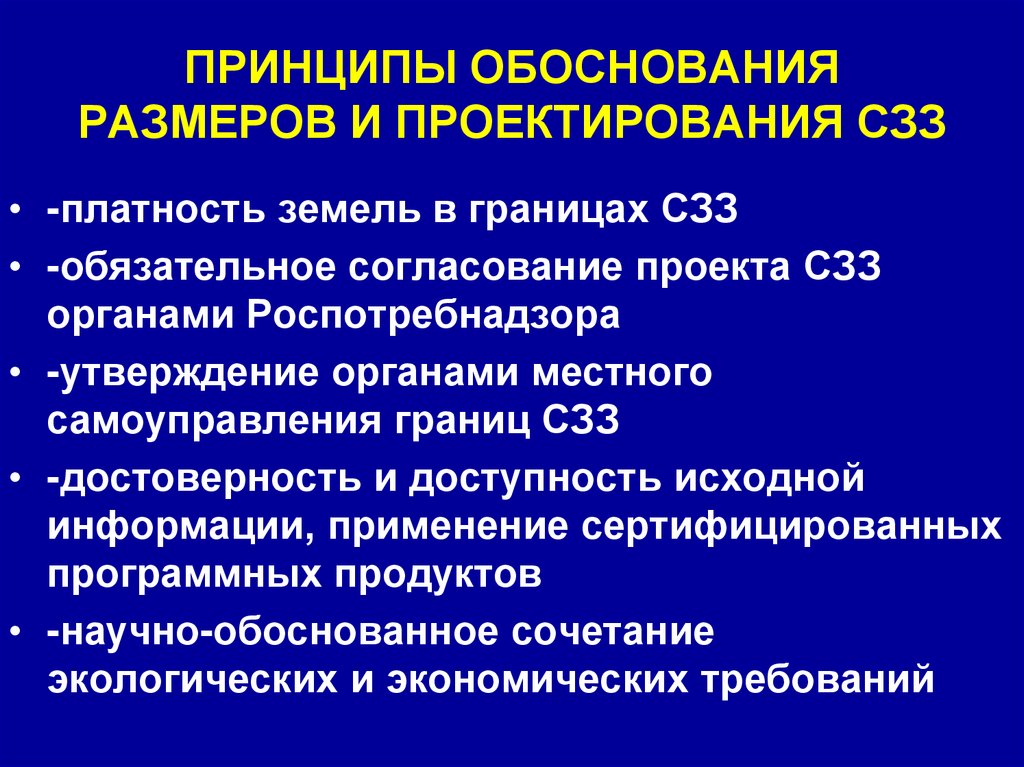 ПРИНЦИПЫ ОБОСНОВАНИЯ РАЗМЕРОВ И ПРОЕКТИРОВАНИЯ СЗЗ

• -платность земель в границах СЗЗ
• -обязательное согласование проекта СЗЗ органами Роспотребнадзора
• -утверждение органами местного самоуправления границ СЗЗ
• -достоверность и доступность исходной информации, применение сертифицированных программных продуктов
• -научно-обоснованное сочетание экологических и экономических требований